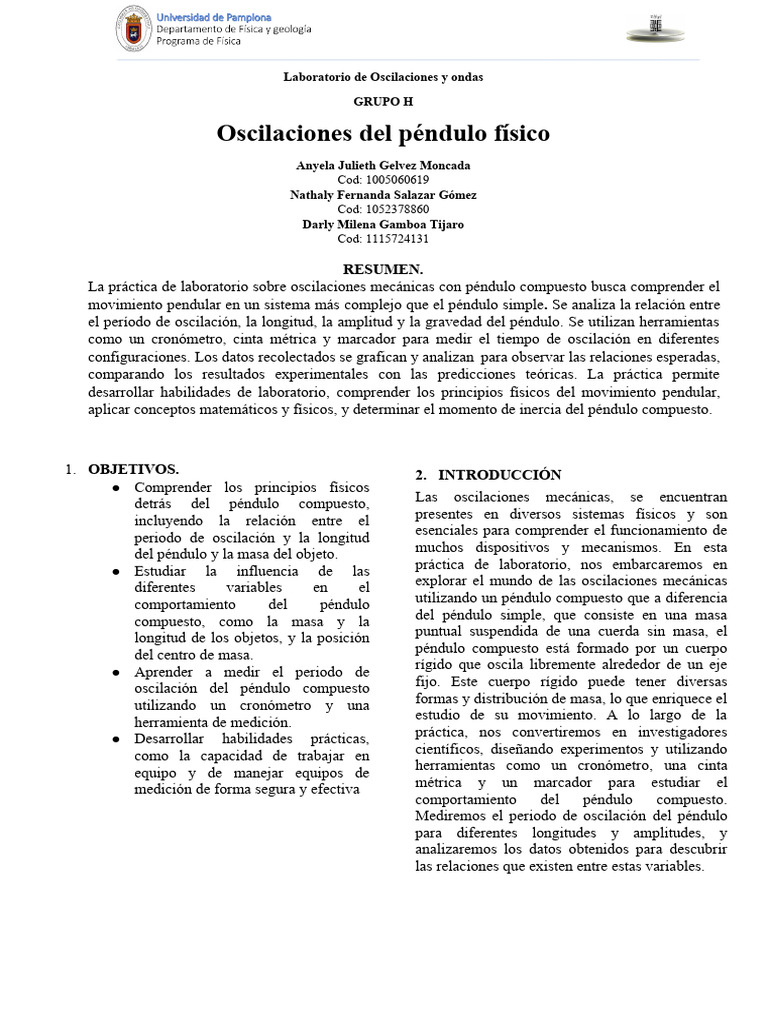 Universidad de Pamplona
Departamento de Física y geología
Programa de Física

Laboratorio de Oscilaciones y ondas

GRUPO H

Oscilaciones del péndulo físico

Anyela Julieth Gelvez Moncada
Cod: 1005060619
Nathaly Fernanda Salazar Gómez
Cod: 1052378860
Darly Milena Gamboa Tijaro
Cod: 1115724131

RESUMEN.

La práctica de laboratorio sobre oscilaciones mecánicas con péndulo compuesto busca comprender el movimiento pendular en un sistema más complejo que el péndulo simple. Se analiza la relación entre el período de oscilación, la longitud, la amplitud y la gravedad del péndulo. Se utilizan herramientas como un cronómetro, cinta métrica y marcador para medir el tiempo de oscilación en diferentes configuraciones. Los datos recolectados se grafican y analizan para observar las relaciones esperadas, comparando los resultados experimentales con las predicciones teóricas. La práctica permite desarrollar habilidades de laboratorio, comprender los principios físicos del movimiento pendular, aplicar conceptos matemáticos y físicos, y determinar el momento de inercia del péndulo compuesto.

1. OBJETIVOS.

● Comprender los principios físicos detrás del péndulo compuesto, incluyendo la relación entre el periodo de oscilación y la longitud del péndulo y la masa del objeto.
● Estudiar la influencia de las diferentes variables en el comportamiento del péndulo compuesto, como la masa y la longitud de los objetos, y la posición del centro de masa.
● Aprender a medir el periodo de oscilación del péndulo compuesto utilizando un cronómetro y una herramienta de medición.
● Desarrollar habilidades prácticas, como la capacidad de trabajar en equipo y de manejar equipos de medición de forma segura y efectiva

2. INTRODUCCIÓN

Las oscilaciones mecánicas, se encuentran presentes en diversos sistemas físicos y son esenciales para comprender el funcionamiento de muchos dispositivos y mecanismos. En esta práctica de laboratorio, nos embarcaremos en explorar el mundo de las oscilaciones mecánicas utilizando un péndulo compuesto que a diferencia del péndulo simple, que consiste en una masa puntual suspendida de una cuerda sin masa, el péndulo compuesto está formado por un cuerpo rígido que oscila libremente alrededor de un eje fijo. Este cuerpo rígido puede tener diversas formas y distribución de masa, lo que enriquece el estudio de su movimiento. A lo largo de la práctica, nos convertiremos en investigadores científicos, diseñando experimentos y utilizando herramientas como un cronómetro, una cinta métrica y un marcador para estudiar el comportamiento del péndulo compuesto. Mediremos el periodo de oscilación del péndulo para diferentes longitudes y amplitudes, y analizaremos los datos obtenidos para descubrir las relaciones que existen entre estas variables.